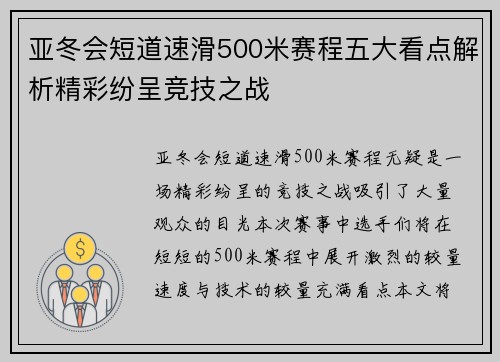 亚冬会短道速滑500米赛程五大看点解析精彩纷呈竞技之战

亚冬会短道速滑500米赛程无疑是一场精彩纷呈的竞技之战吸引了大量观众的目光本次赛事中选手们将在短短的500米赛程中展开激烈的较量速度与技术的较量充满看点本文将

$